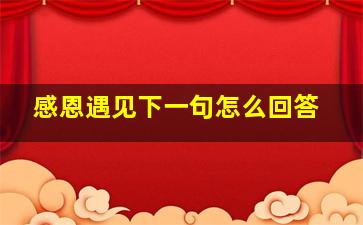 感恩遇见下一句怎么回答